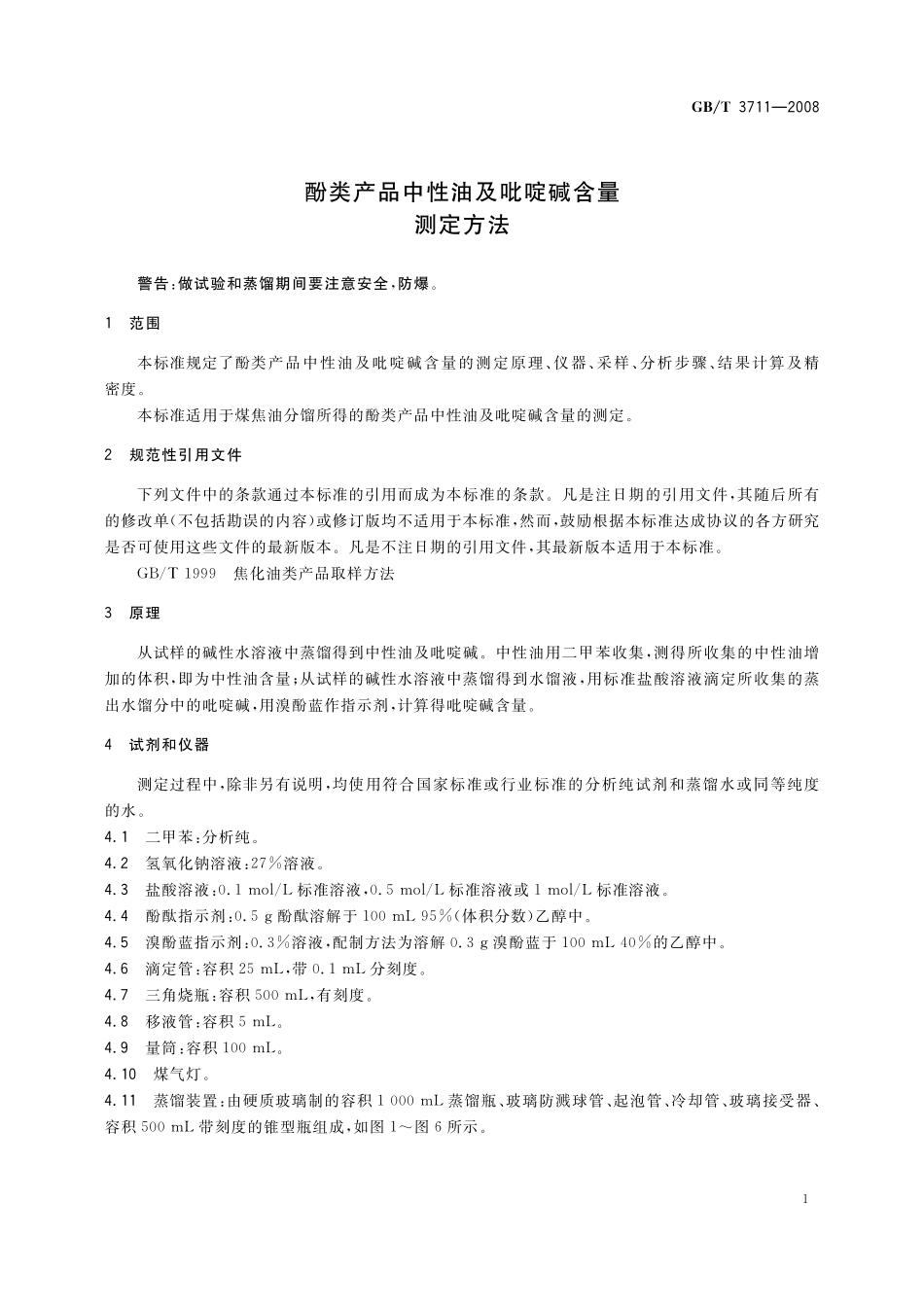 GB/T 3711—2008

酚类产品中性油及吡啶碱含量
测定方法

警告：做试验和蒸馏期间要注意安全，防爆。

1 范围

本标准规定了酚类产品中性油及吡啶碱含量的测定原理、仪器、采样、分析步骤、结果计算及精密度。

本标准适用于煤焦油分馏所得的酚类产品中性油及吡啶碱含量的测定。

2 规范性引用文件

下列文件中的条款通过本标准的引用而成为本标准的条款。凡是注日期的引用文件，其随后所有的修改单(不包括勘误的内容)或修订版均不适用于本标准，然而，鼓励根据本标准达成协议的各方研究是否可使用这些文件的最新版本。凡是不注日期的引用文件，其最新版本适用于本标准。

GB/T 1999 焦化油类产品取样方法

3 原理

从试样的碱性水溶液中蒸馏得到中性油及吡啶碱。中性油用二甲苯收集，测得所收集的中性油增加的体积，即为中性油含量；从试样的碱性水溶液中蒸馏得到水馏液，用标准盐酸溶液滴定所收集的蒸出水馏分中的吡啶碱，用溴酚蓝作指示剂，计算得吡啶碱含量。

4 试剂和仪器

测定过程中，除非另有说明，均使用符合国家标准或行业标准的分析纯试剂和蒸馏水或同等纯度的水。

4.1 二甲苯：分析纯。

4.2 氢氧化钠溶液：27%溶液。

4.3 盐酸溶液：0.1 mol/L 标准溶液，0.5 mol/L 标准溶液或 1 mol/L 标准溶液。

4.4 酚酞指示剂：0.5 g 酚酞溶解于 100 mL 95%(体积分数)乙醇中。

4.5 溴酚蓝指示剂：0.3%溶液，配制方法为溶解 0.3 g 溴酚蓝于 100 mL 40%的乙醇中。

4.6 滴定管：容积 25 mL，带 0.1 mL 分刻度。

4.7 三角烧瓶：容积 500 mL，有刻度。

4.8 移液管：容积 5 mL。

4.9 量筒：容积 100 mL。

4.10 煤气灯。

4.11 蒸馏装置：由硬质玻璃制的容积 1 000 mL 蒸馏瓶、玻璃防溅球管、起泡管、冷却管、玻璃接受器、容积 500 mL 带刻度的锥型瓶组成，如图 1～图 6 所示。

1